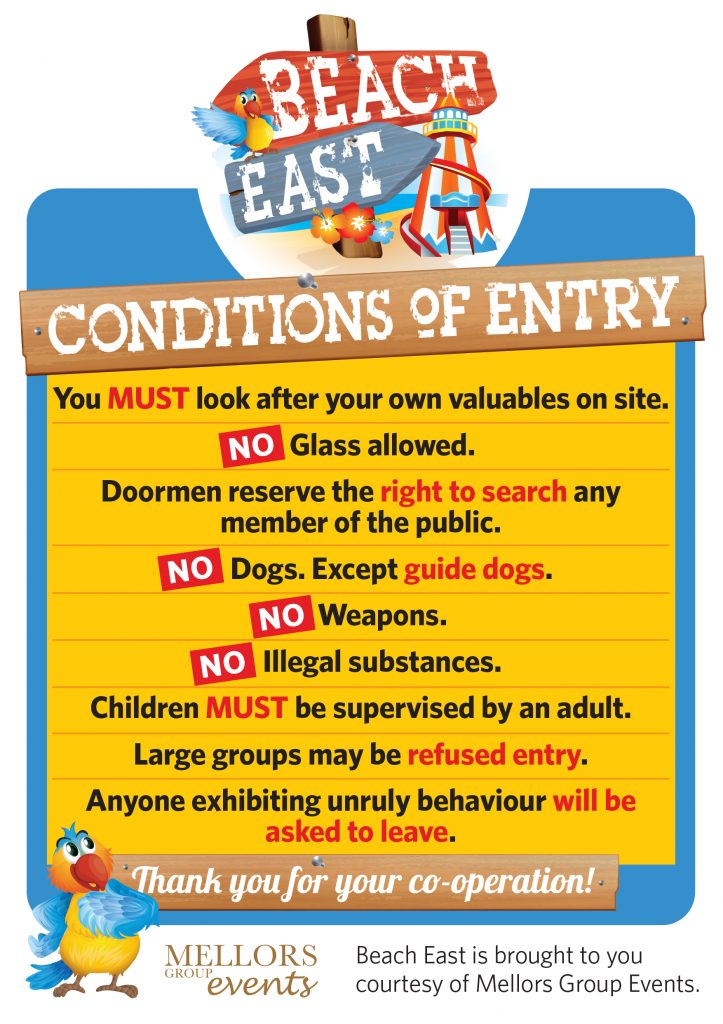 BEACH EAST

CONDITIONS OF ENTRY

You MUST look after your own valuables on site.

NO Glass allowed.

Doormen reserve the right to search any member of the public.

NO Dogs. Except guide dogs.

NO Weapons.

NO Illegal substances.

Children MUST be supervised by an adult.

Large groups may be refused entry.

Anyone exhibiting unruly behaviour will be asked to leave.

Thank you for your co-operation!

MELLORS GROUP events

Beach East is brought to you courtesy of Mellors Group Events.